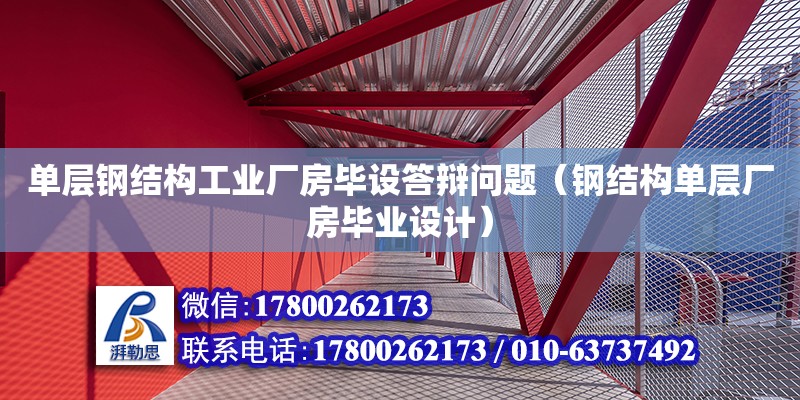 单层钢结构工业厂房毕设答辩问题（钢结构单层厂房毕业设计）

湃勒思

微信：17800262173

联系电话：17800262173 / 010-63737492